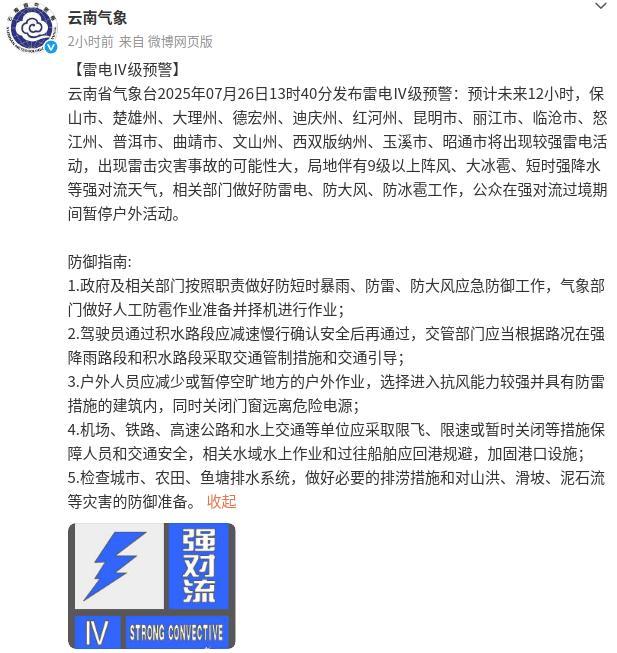 云南气象
2小时前 来自 微博网页版

【雷电IV级预警】
云南省气象台2025年07月26日13时40分发布雷电IV级预警：预计未来12小时，保山市、楚雄州、大理州、德宏州、迪庆州、红河州、昆明市、丽江市、临沧市、怒江州、普洱市、曲靖市、文山州、西双版纳州、玉溪市、昭通市将出现较强雷电活动，出现雷击灾害事故的可能性大，局地伴有9级以上阵风、大冰雹、短时强降水等强对流天气，相关部门做好防雷电、防大风、防冰雹工作，公众在强对流过境期间暂停户外活动。

防御指南：
1.政府及相关部门按照职责做好防短时暴雨、防雷、防大风应急防御工作，气象部门做好人工防雹作业准备并择机进行作业；
2.驾驶员通过积水路段应减速慢行确认安全后再通过，交管部门应当根据路况在强降雨路段和积水路段采取交通管制措施和交通引导；
3.户外人员应减少或暂停空旷地方的户外作业，选择进入抗风能力较强并具有防雷措施的建筑内，同时关闭门窗远离危险电源；
4.机场、铁路、高速公路和水上交通等单位应采取限飞、限速或暂时关闭等措施保障人员和交通安全，相关水域水上作业和过往船舶应回港规避，加固港口设施；
5.检查城市、农田、鱼塘排水系统，做好必要的排涝措施和对山洪、滑坡、泥石流等灾害的防御准备。 收起

强对流
IV
STRONG CONVECTIVE